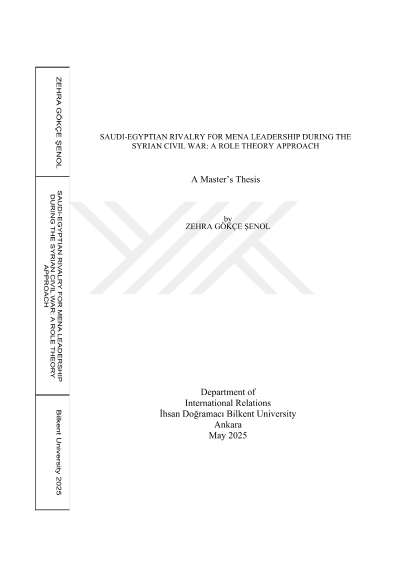 ZEHRA GÖKÇE ŞENOL

SAUDI-EGYPTIAN RIVALRY FOR MENA LEADERSHIP DURING THE SYRIAN CIVIL WAR: A ROLE THEORY APPROACH

Bilkent University 2025

SAUDI-EGYPTIAN RIVALRY FOR MENA LEADERSHIP DURING THE SYRIAN CIVIL WAR: A ROLE THEORY APPROACH

A Master's Thesis

by
ZEHRA GÖKÇE ŞENOL

Department of
International Relations
İhsan Doğramacı Bilkent University
Ankara
May 2025